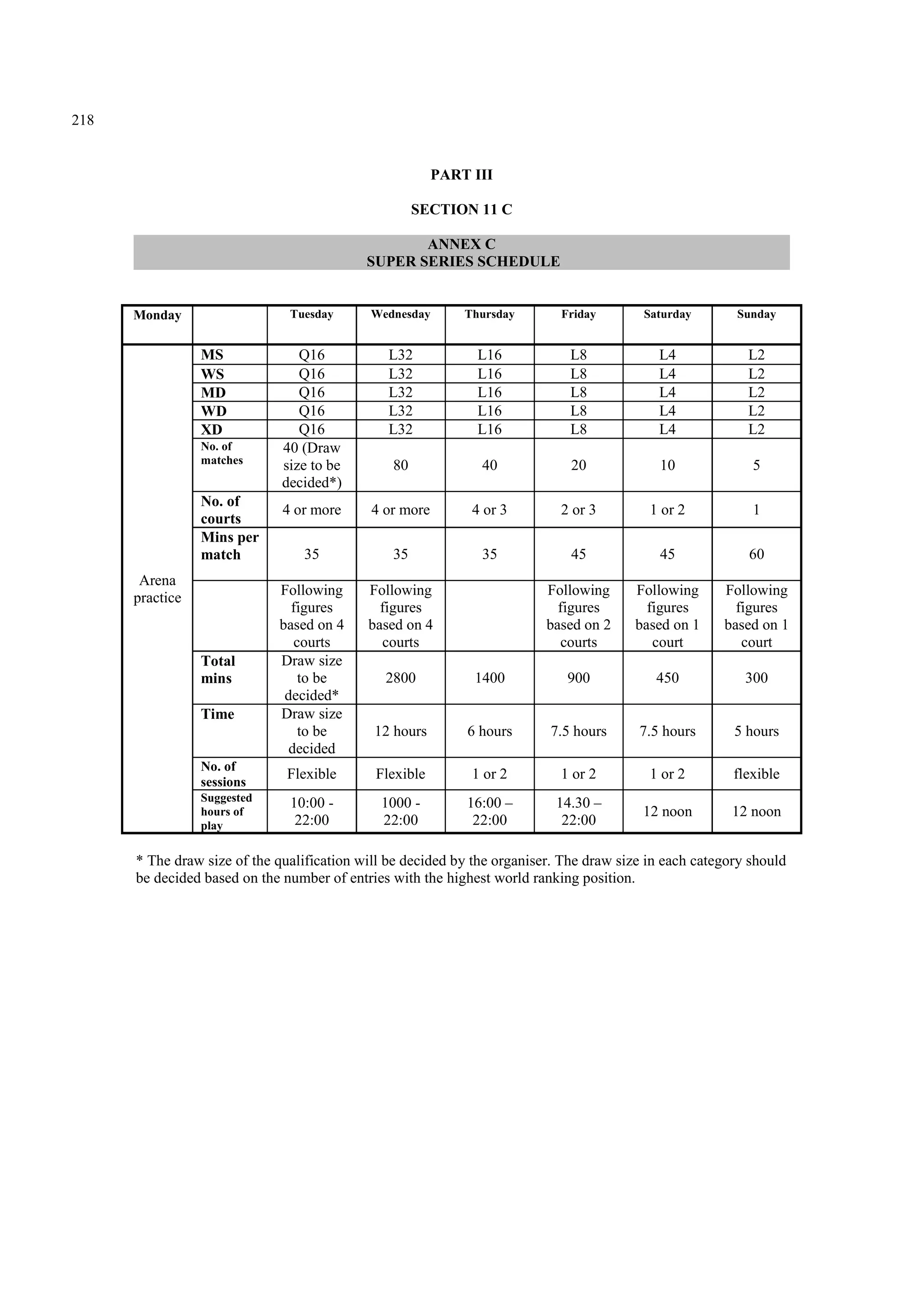 218

PART III

SECTION 11 C

ANNEX C
SUPER SERIES SCHEDULE

| Monday | | Tuesday | Wednesday | Thursday | Friday | Saturday | Sunday |
|---|---|---|---|---|---|---|---|
| Arena practice | MS | Q16 | L32 | L16 | L8 | L4 | L2 |
| | WS | Q16 | L32 | L16 | L8 | L4 | L2 |
| | MD | Q16 | L32 | L16 | L8 | L4 | L2 |
| | WD | Q16 | L32 | L16 | L8 | L4 | L2 |
| | XD | Q16 | L32 | L16 | L8 | L4 | L2 |
| | No. of matches | 40 (Draw size to be decided*) | 80 | 40 | 20 | 10 | 5 |
| | No. of courts | 4 or more | 4 or more | 4 or 3 | 2 or 3 | 1 or 2 | 1 |
| | Mins per match | 35 | 35 | 35 | 45 | 45 | 60 |
| | | Following figures based on 4 courts | Following figures based on 4 courts | | Following figures based on 2 courts | Following figures based on 1 court | Following figures based on 1 court |
| | Total mins | Draw size to be decided* | 2800 | 1400 | 900 | 450 | 300 |
| | Time | Draw size to be decided | 12 hours | 6 hours | 7.5 hours | 7.5 hours | 5 hours |
| | No. of sessions | Flexible | Flexible | 1 or 2 | 1 or 2 | 1 or 2 | flexible |
| | Suggested hours of play | 10:00 - 22:00 | 1000 - 22:00 | 16:00 – 22:00 | 14.30 – 22:00 | 12 noon | 12 noon |

* The draw size of the qualification will be decided by the organiser. The draw size in each category should be decided based on the number of entries with the highest world ranking position.